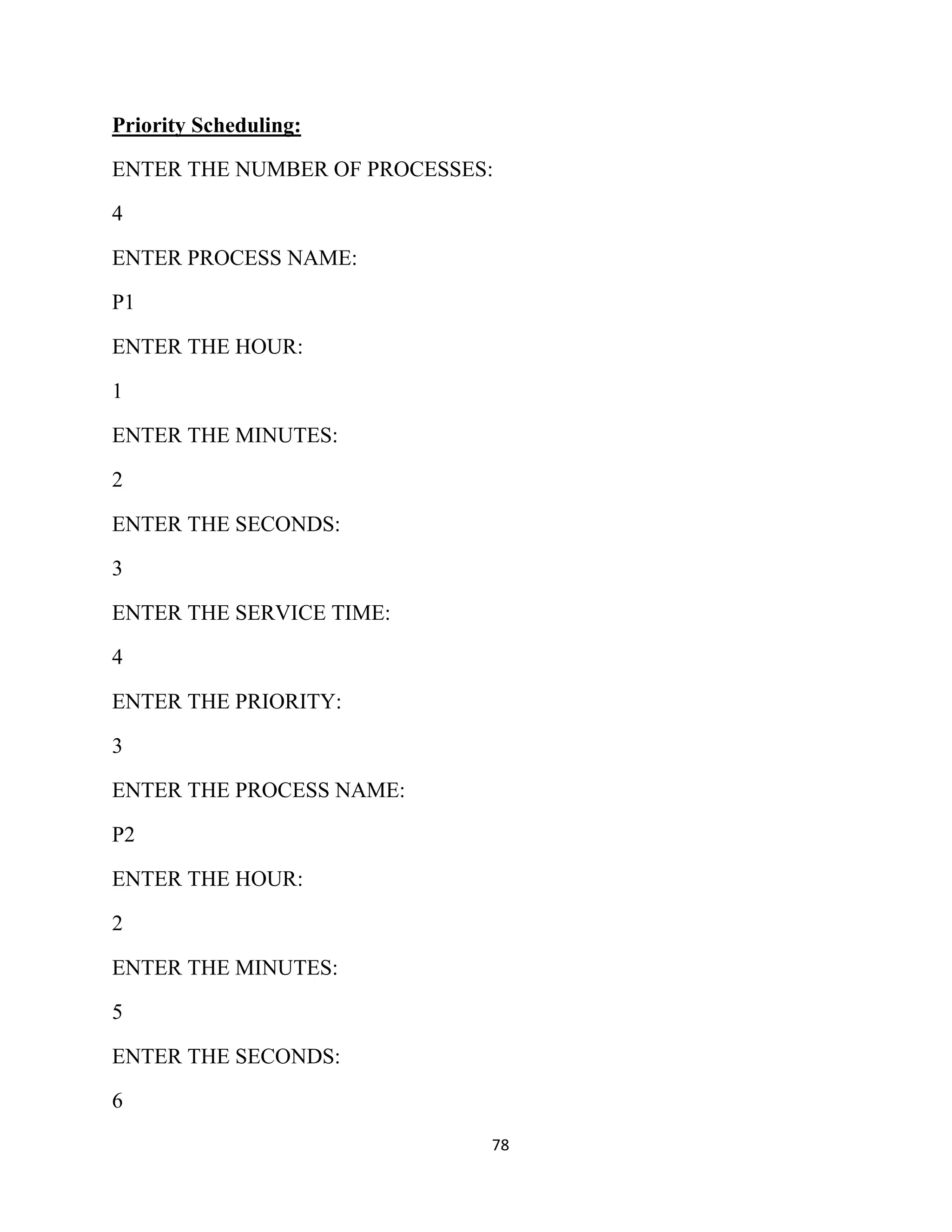 Priority Scheduling:

ENTER THE NUMBER OF PROCESSES:

4

ENTER PROCESS NAME:

P1

ENTER THE HOUR:

1

ENTER THE MINUTES:

2

ENTER THE SECONDS:

3

ENTER THE SERVICE TIME:

4

ENTER THE PRIORITY:

3

ENTER THE PROCESS NAME:

P2

ENTER THE HOUR:

2

ENTER THE MINUTES:

5

ENTER THE SECONDS:

6

78